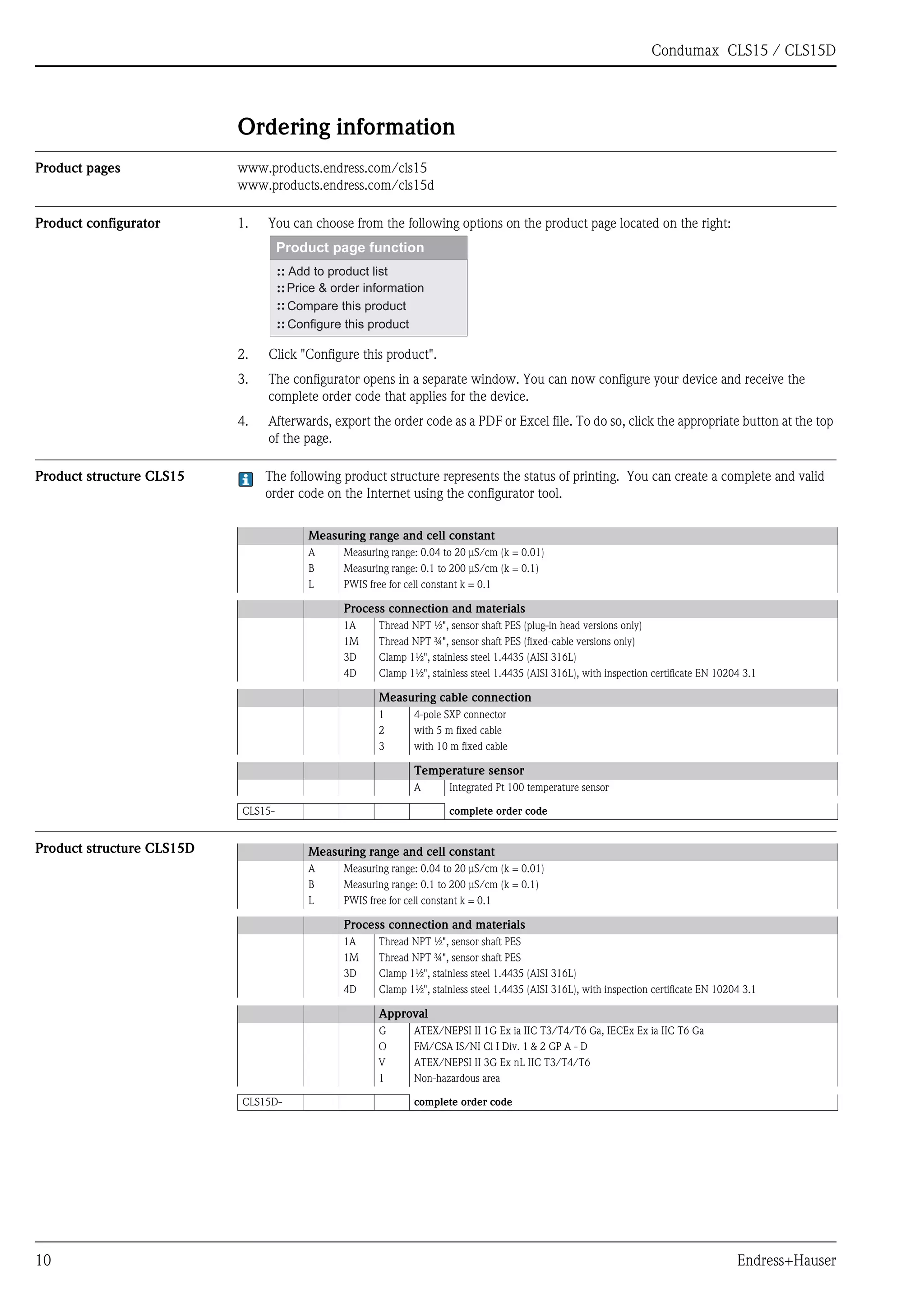 Condumax CLS15 / CLS15D

Ordering information

Product pages

www.products.endress.com/cls15
www.products.endress.com/cls15d

Product configurator

1. You can choose from the following options on the product page located on the right:

Product page function
:: Add to product list
:: Price & order information
:: Compare this product
:: Configure this product

2. Click "Configure this product".

3. The configurator opens in a separate window. You can now configure your device and receive the complete order code that applies for the device.

4. Afterwards, export the order code as a PDF or Excel file. To do so, click the appropriate button at the top of the page.

Product structure CLS15

The following product structure represents the status of printing. You can create a complete and valid order code on the Internet using the configurator tool.

Measuring range and cell constant
A Measuring range: 0.04 to 20 µS/cm (k = 0.01)
B Measuring range: 0.1 to 200 µS/cm (k = 0.1)
L PWIS free for cell constant k = 0.1

Process connection and materials
1A Thread NPT ½", sensor shaft PES (plug-in head versions only)
1M Thread NPT ¾", sensor shaft PES (fixed-cable versions only)
3D Clamp 1½", stainless steel 1.4435 (AISI 316L)
4D Clamp 1½", stainless steel 1.4435 (AISI 316L), with inspection certificate EN 10204 3.1

Measuring cable connection
1 4-pole SXP connector
2 with 5 m fixed cable
3 with 10 m fixed cable

Temperature sensor
A Integrated Pt 100 temperature sensor

CLS15- complete order code

Product structure CLS15D

Measuring range and cell constant
A Measuring range: 0.04 to 20 µS/cm (k = 0.01)
B Measuring range: 0.1 to 200 µS/cm (k = 0.1)
L PWIS free for cell constant k = 0.1

Process connection and materials
1A Thread NPT ½", sensor shaft PES
1M Thread NPT ¾", sensor shaft PES
3D Clamp 1½", stainless steel 1.4435 (AISI 316L)
4D Clamp 1½", stainless steel 1.4435 (AISI 316L), with inspection certificate EN 10204 3.1

Approval
G ATEX/NEPSI II 1G Ex ia IIC T3/T4/T6 Ga, IECEx Ex ia IIC T6 Ga
O FM/CSA IS/NI Cl I Div. 1 & 2 GP A - D
V ATEX/NEPSI II 3G Ex nL IIC T3/T4/T6
1 Non-hazardous area

CLS15D- complete order code

10 Endress+Hauser